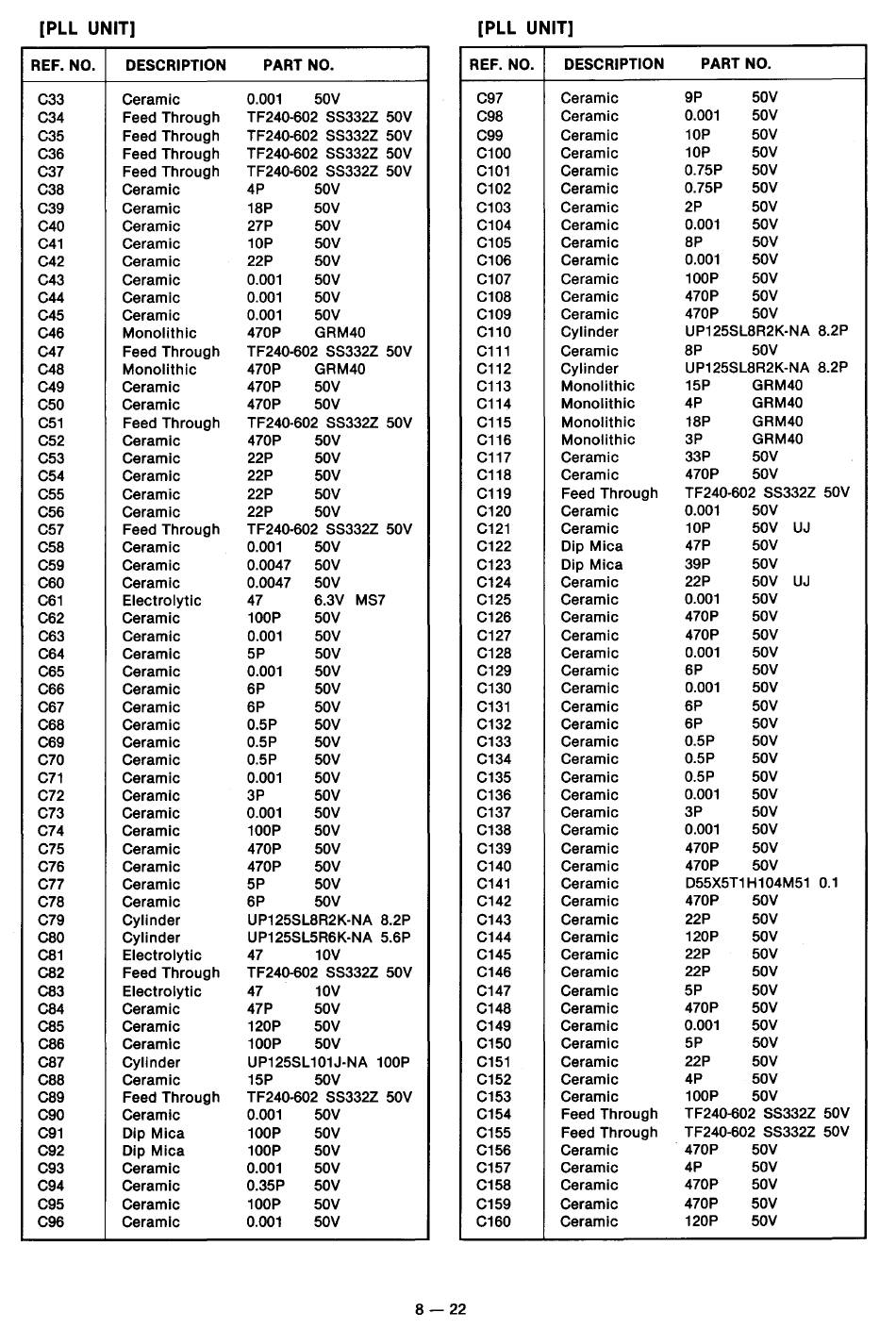 [PLL UNIT]

| REF. NO. | DESCRIPTION | PART NO. |
|---|---|---|
| C33 | Ceramic | 0.001 50V |
| C34 | Feed Through | TF240-602 SS332Z 50V |
| C35 | Feed Through | TF240-602 SS332Z 50V |
| C36 | Feed Through | TF240-602 SS332Z 50V |
| C37 | Feed Through | TF240-602 SS332Z 50V |
| C38 | Ceramic | 4P 50V |
| C39 | Ceramic | 18P 50V |
| C40 | Ceramic | 27P 50V |
| C41 | Ceramic | 10P 50V |
| C42 | Ceramic | 22P 50V |
| C43 | Ceramic | 0.001 50V |
| C44 | Ceramic | 0.001 50V |
| C45 | Ceramic | 0.001 50V |
| C46 | Monolithic | 470P GRM40 |
| C47 | Feed Through | TF240-602 SS332Z 50V |
| C48 | Monolithic | 470P GRM40 |
| C49 | Ceramic | 470P 50V |
| C50 | Ceramic | 470P 50V |
| C51 | Feed Through | TF240-602 SS332Z 50V |
| C52 | Ceramic | 470P 50V |
| C53 | Ceramic | 22P 50V |
| C54 | Ceramic | 22P 50V |
| C55 | Ceramic | 22P 50V |
| C56 | Ceramic | 22P 50V |
| C57 | Feed Through | TF240-602 SS332Z 50V |
| C58 | Ceramic | 0.001 50V |
| C59 | Ceramic | 0.0047 50V |
| C60 | Ceramic | 0.0047 50V |
| C61 | Electrolytic | 47 6.3V MS7 |
| C62 | Ceramic | 100P 50V |
| C63 | Ceramic | 0.001 50V |
| C64 | Ceramic | 5P 50V |
| C65 | Ceramic | 0.001 50V |
| C66 | Ceramic | 6P 50V |
| C67 | Ceramic | 6P 50V |
| C68 | Ceramic | 0.5P 50V |
| C69 | Ceramic | 0.5P 50V |
| C70 | Ceramic | 0.5P 50V |
| C71 | Ceramic | 0.001 50V |
| C72 | Ceramic | 3P 50V |
| C73 | Ceramic | 0.001 50V |
| C74 | Ceramic | 100P 50V |
| C75 | Ceramic | 470P 50V |
| C76 | Ceramic | 470P 50V |
| C77 | Ceramic | 5P 50V |
| C78 | Ceramic | 6P 50V |
| C79 | Cylinder | UP125SL8R2K-NA 8.2P |
| C80 | Cylinder | UP125SL5R6K-NA 5.6P |
| C81 | Electrolytic | 47 10V |
| C82 | Feed Through | TF240-602 SS332Z 50V |
| C83 | Electrolytic | 47 10V |
| C84 | Ceramic | 47P 50V |
| C85 | Ceramic | 120P 50V |
| C86 | Ceramic | 100P 50V |
| C87 | Cylinder | UP125SL101J-NA 100P |
| C88 | Ceramic | 15P 50V |
| C89 | Feed Through | TF240-602 SS332Z 50V |
| C90 | Ceramic | 0.001 50V |
| C91 | Dip Mica | 100P 50V |
| C92 | Dip Mica | 100P 50V |
| C93 | Ceramic | 0.001 50V |
| C94 | Ceramic | 0.35P 50V |
| C95 | Ceramic | 100P 50V |
| C96 | Ceramic | 0.001 50V |

[PLL UNIT]

| REF. NO. | DESCRIPTION | PART NO. |
|---|---|---|
| C97 | Ceramic | 9P 50V |
| C98 | Ceramic | 0.001 50V |
| C99 | Ceramic | 10P 50V |
| C100 | Ceramic | 10P 50V |
| C101 | Ceramic | 0.75P 50V |
| C102 | Ceramic | 0.75P 50V |
| C103 | Ceramic | 2P 50V |
| C104 | Ceramic | 0.001 50V |
| C105 | Ceramic | 8P 50V |
| C106 | Ceramic | 0.001 50V |
| C107 | Ceramic | 100P 50V |
| C108 | Ceramic | 470P 50V |
| C109 | Ceramic | 470P 50V |
| C110 | Cylinder | UP125SL8R2K-NA 8.2P |
| C111 | Ceramic | 8P 50V |
| C112 | Cylinder | UP125SL8R2K-NA 8.2P |
| C113 | Monolithic | 15P GRM40 |
| C114 | Monolithic | 4P GRM40 |
| C115 | Monolithic | 18P GRM40 |
| C116 | Monolithic | 3P GRM40 |
| C117 | Ceramic | 33P 50V |
| C118 | Ceramic | 470P 50V |
| C119 | Feed Through | TF240-602 SS332Z 50V |
| C120 | Ceramic | 0.001 50V |
| C121 | Ceramic | 10P 50V UJ |
| C122 | Dip Mica | 47P 50V |
| C123 | Dip Mica | 39P 50V |
| C124 | Ceramic | 22P 50V UJ |
| C125 | Ceramic | 0.001 50V |
| C126 | Ceramic | 470P 50V |
| C127 | Ceramic | 470P 50V |
| C128 | Ceramic | 0.001 50V |
| C129 | Ceramic | 6P 50V |
| C130 | Ceramic | 0.001 50V |
| C131 | Ceramic | 6P 50V |
| C132 | Ceramic | 6P 50V |
| C133 | Ceramic | 0.5P 50V |
| C134 | Ceramic | 0.5P 50V |
| C135 | Ceramic | 0.5P 50V |
| C136 | Ceramic | 0.001 50V |
| C137 | Ceramic | 3P 50V |
| C138 | Ceramic | 0.001 50V |
| C139 | Ceramic | 470P 50V |
| C140 | Ceramic | 470P 50V |
| C141 | Ceramic | D55X5T1H104M51 0.1 |
| C142 | Ceramic | 470P 50V |
| C143 | Ceramic | 22P 50V |
| C144 | Ceramic | 120P 50V |
| C145 | Ceramic | 22P 50V |
| C146 | Ceramic | 22P 50V |
| C147 | Ceramic | 5P 50V |
| C148 | Ceramic | 470P 50V |
| C149 | Ceramic | 0.001 50V |
| C150 | Ceramic | 5P 50V |
| C151 | Ceramic | 22P 50V |
| C152 | Ceramic | 4P 50V |
| C153 | Ceramic | 100P 50V |
| C154 | Feed Through | TF240-602 SS332Z 50V |
| C155 | Feed Through | TF240-602 SS332Z 50V |
| C156 | Ceramic | 470P 50V |
| C157 | Ceramic | 4P 50V |
| C158 | Ceramic | 470P 50V |
| C159 | Ceramic | 470P 50V |
| C160 | Ceramic | 120P 50V |

8 — 22